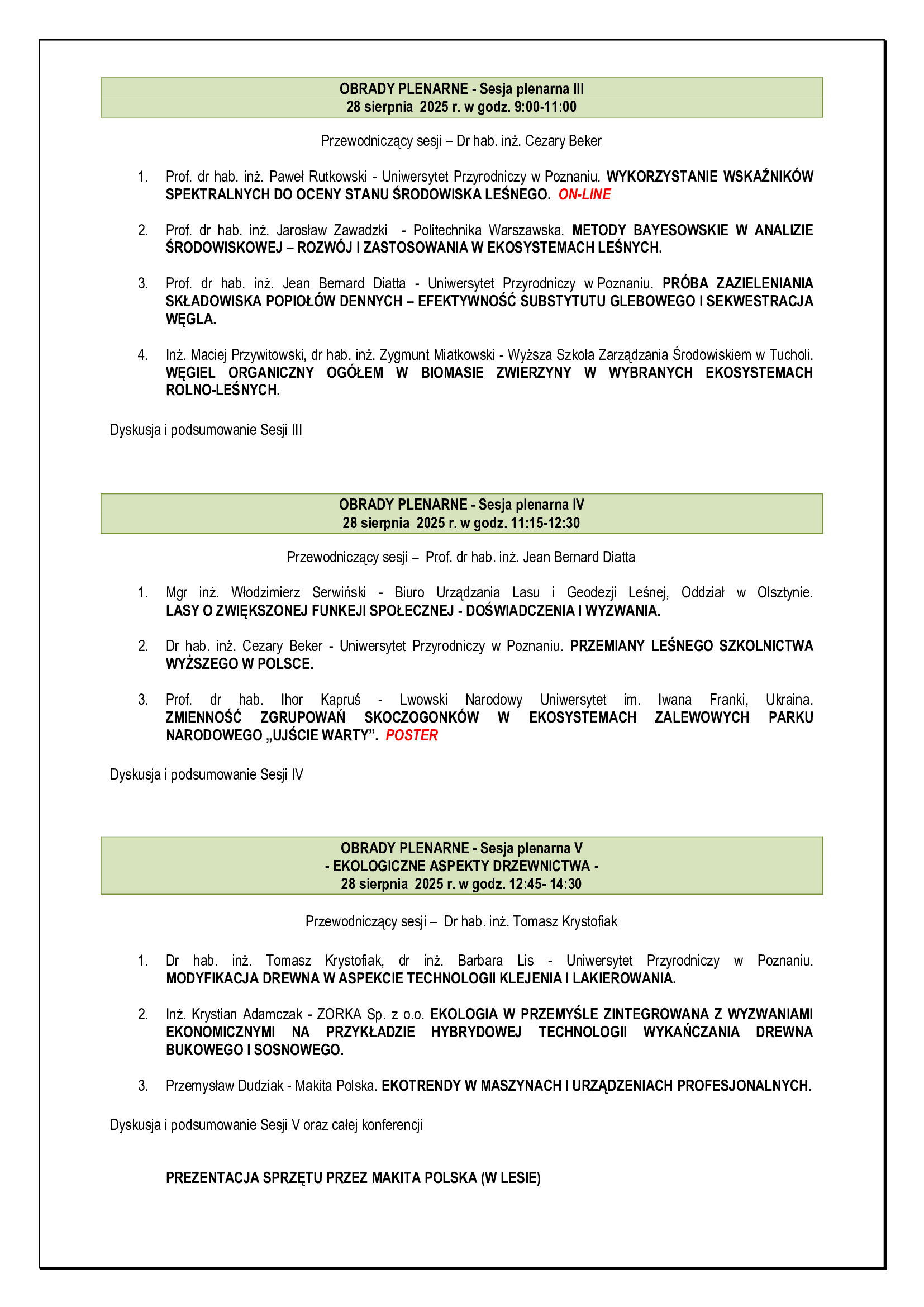 OBRADY PLENARNE - Sesja plenarna III
28 sierpnia 2025 r. w godz. 9:00-11:00

Przewodniczący sesji – Dr hab. inż. Cezary Beker

1. Prof. dr hab. inż. Paweł Rutkowski - Uniwersytet Przyrodniczy w Poznaniu. WYKORZYSTANIE WSKAŹNIKÓW SPEKTRALNYCH DO OCENY STANU ŚRODOWISKA LEŚNEGO. ON-LINE

2. Prof. dr hab. inż. Jarosław Zawadzki - Politechnika Warszawska. METODY BAYESOWSKIE W ANALIZIE ŚRODOWISKOWEJ – ROZWÓJ I ZASTOSOWANIA W EKOSYSTEMACH LEŚNYCH.

3. Prof. dr hab. inż. Jean Bernard Diatta - Uniwersytet Przyrodniczy w Poznaniu. PRÓBA ZAZIELENIANIA SKŁADOWISKA POPIOŁÓW DENNYCH – EFEKTYWNOŚĆ SUBSTYTUTU GLEBOWEGO I SEKWESTRACJA WĘGLA.

4. Inż. Maciej Przywitowski, dr hab. inż. Zygmunt Miatkowski - Wyższa Szkoła Zarządzania Środowiskiem w Tucholi. WĘGIEL ORGANICZNY OGÓŁEM W BIOMASIE ZWIERZYNY W WYBRANYCH EKOSYSTEMACH ROLNO-LEŚNYCH.

Dyskusja i podsumowanie Sesji III

OBRADY PLENARNE - Sesja plenarna IV
28 sierpnia 2025 r. w godz. 11:15-12:30

Przewodniczący sesji – Prof. dr hab. inż. Jean Bernard Diatta

1. Mgr inż. Włodzimierz Serwiński - Biuro Urządzania Lasu i Geodezji Leśnej, Oddział w Olsztynie. LASY O ZWIĘKSZONEJ FUNKEJI SPOŁECZNEJ - DOŚWIADCZENIA I WYZWANIA.

2. Dr hab. inż. Cezary Beker - Uniwersytet Przyrodniczy w Poznaniu. PRZEMIANY LEŚNEGO SZKOLNICTWA WYŻSZEGO W POLSCE.

3. Prof. dr hab. Ihor Kapruś - Lwowski Narodowy Uniwersytet im. Iwana Franki, Ukraina. ZMIENNOŚĆ ZGRUPOWAŃ SKOCZOGONKÓW W EKOSYSTEMACH ZALEWOWYCH PARKU NARODOWEGO „UJŚCIE WARTY”. POSTER

Dyskusja i podsumowanie Sesji IV

OBRADY PLENARNE - Sesja plenarna V
- EKOLOGICZNE ASPEKTY DRZEWNICTWA -
28 sierpnia 2025 r. w godz. 12:45- 14:30

Przewodniczący sesji – Dr hab. inż. Tomasz Krystofiak

1. Dr hab. inż. Tomasz Krystofiak, dr inż. Barbara Lis - Uniwersytet Przyrodniczy w Poznaniu. MODYFIKACJA DREWNA W ASPEKCIE TECHNOLOGII KLEJENIA I LAKIEROWANIA.

2. Inż. Krystian Adamczak - ZORKA Sp. z o.o. EKOLOGIA W PRZEMYŚLE ZINTEGROWANA Z WYZWANIAMI EKONOMICZNYMI NA PRZYKŁADZIE HYBRYDOWEJ TECHNOLOGII WYKAŃCZANIA DREWNA BUKOWEGO I SOSNOWEGO.

3. Przemysław Dudziak - Makita Polska. EKOTRENDY W MASZYNACH I URZĄDZENIACH PROFESJONALNYCH.

Dyskusja i podsumowanie Sesji V oraz całej konferencji

PREZENTACJA SPRZĘTU PRZEZ MAKITA POLSKA (W LESIE)